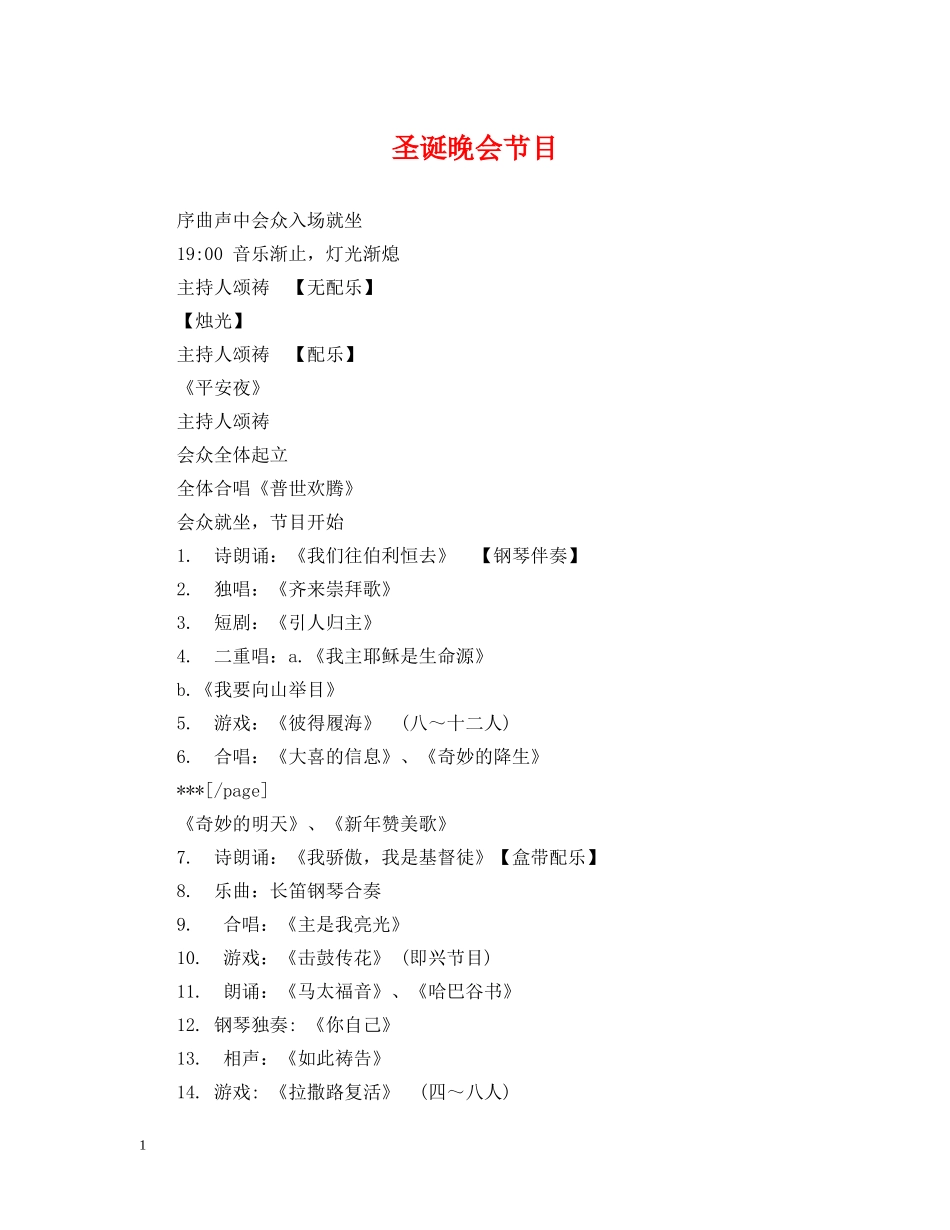 圣诞晚会节目

序曲声中会众入场就坐

19:00 音乐渐止，灯光渐熄

主持人颂祷　【无配乐】

【烛光】

主持人颂祷　【配乐】

《平安夜》

主持人颂祷

会众全体起立

全体合唱《普世欢腾》

会众就坐，节目开始

1.　诗朗诵：《我们往伯利恒去》　【钢琴伴奏】

2.　独唱：《齐来崇拜歌》

3.　短剧：《引人归主》

4.　二重唱：a.《我主耶稣是生命源》

b.《我要向山举目》

5.　游戏：《彼得履海》　（八～十二人）

6.　合唱：《大喜的信息》、《奇妙的降生》

***[/page]

《奇妙的明天》、《新年赞美歌》

7.　诗朗诵：《我骄傲，我是基督徒》【盒带配乐】

8.　乐曲：长笛钢琴合奏

9.　合唱：《主是我亮光》

10.　游戏：《击鼓传花》（即兴节目）

11.　朗诵：《马太福音》、《哈巴谷书》

12. 钢琴独奏: 《你自己》

13.　相声：《如此祷告》

14. 游戏: 《拉撒路复活》　（四～八人）

1